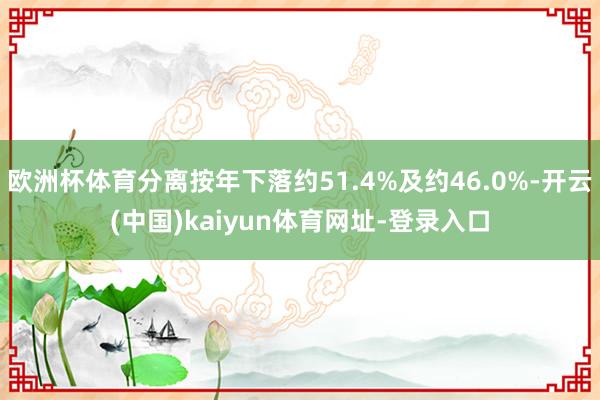 欧洲杯体育分离按年下落约51.4%及约46.0%-开云(中国)kaiyun体育网址-登录入口